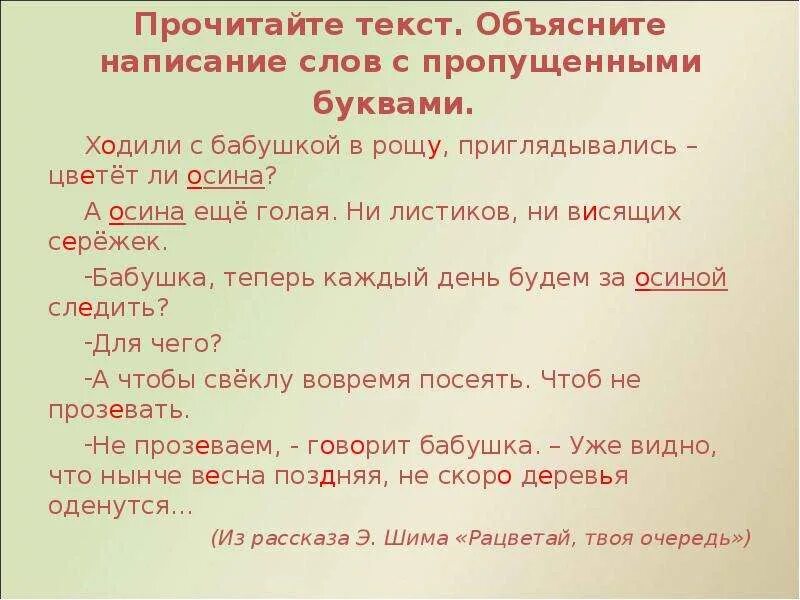 Прочитайте текст. Объясните написание слов с пропущенными буквами.

Ходили с бабушкой в рощу, приглядывались – цветёт ли осина?

А осина ещё голая. Ни листиков, ни висящих серёжек.

-Бабушка, теперь каждый день будем за осиной следить?

-Для чего?

-А чтобы свёклу вовремя посеять. Чтоб не прозевать.

-Не прозеваем, - говорит бабушка. – Уже видно, что нынче весна поздняя, не скоро деревья оденутся…

(Из рассказа Э. Шима «Рацветай, твоя очередь»)